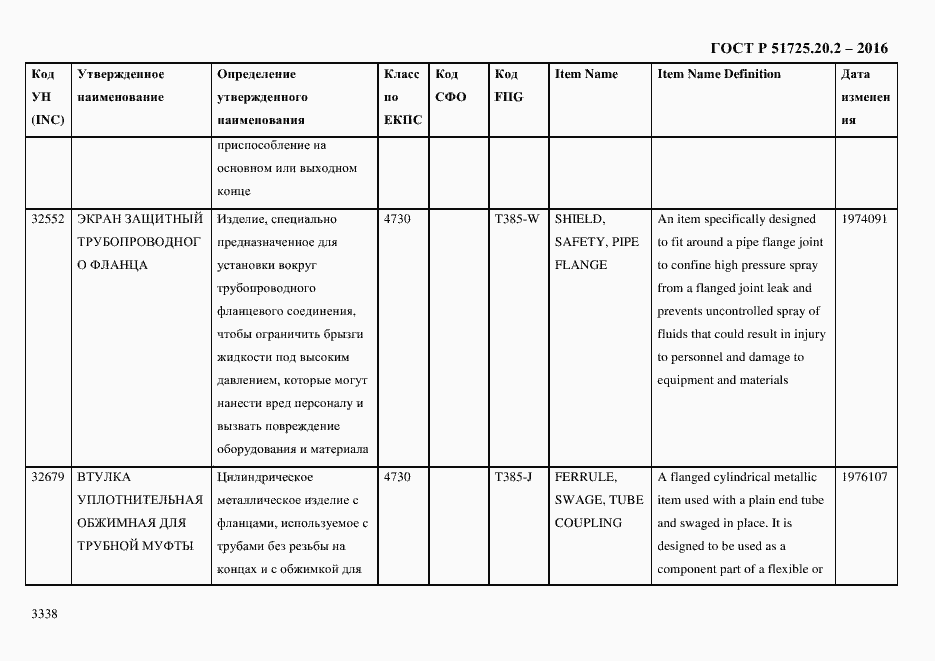 ГОСТ Р 51725.20.2 – 2016

| Код УН (INC) | Утвержденное наименование | Определение утвержденного наименования | Класс по ЕКПС | Код СФО | Код FIIG | Item Name | Item Name Definition | Дата изменения |
|---|---|---|---|---|---|---|---|---|
| | | приспособление на основном или выходном конце | | | | | | |
| 32552 | ЭКРАН ЗАЩИТНЫЙ ТРУБОПРОВОДНОГО ФЛАНЦА | Изделие, специально предназначенное для установки вокруг трубопроводного фланцевого соединения, чтобы ограничить брызги жидкости под высоким давлением, которые могут нанести вред персоналу и вызвать повреждение оборудования и материала | 4730 | | T385-W | SHIELD, SAFETY, PIPE FLANGE | An item specifically designed to fit around a pipe flange joint to confine high pressure spray from a flanged joint leak and prevents uncontrolled spray of fluids that could result in injury to personnel and damage to equipment and materials | 1974091 |
| 32679 | ВТУЛКА УПЛОТНИТЕЛЬНАЯ ОБЖИМНАЯ ДЛЯ ТРУБНОЙ МУФТЫ | Цилиндрическое металлическое изделие с фланцами, используемое с трубами без резьбы на концах и с обжимкой для | 4730 | | T385-J | FERRULE, SWAGE, TUBE COUPLING | A flanged cylindrical metallic item used with a plain end tube and swaged in place. It is designed to be used as a component part of a flexible or | 1976107 |

3338